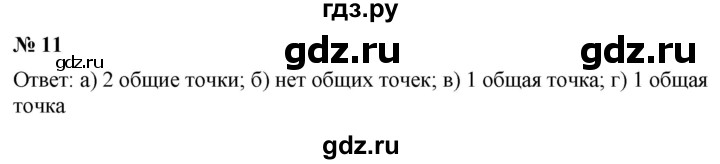 гдз.ру

№ 11

gdz.ru gdz.ru gdz.ru

Ответ: а) 2 общие точки; б) нет общих точек; в) 1 общая точка; г) 1 общая точка

gdz.ru